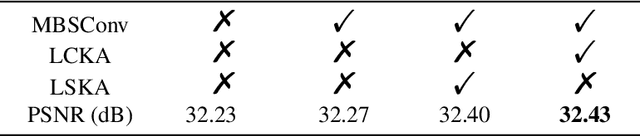 | MBSConv | ✗ | ✓ | ✓ | ✓ |
|---|---|---|---|---|
| LCKA | ✗ | ✗ | ✗ | ✓ |
| LSKA | ✗ | ✗ | ✓ | ✗ |
| PSNR (dB) | 32.23 | 32.27 | 32.40 | **32.43** |